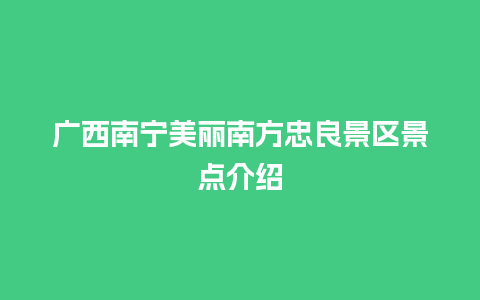 广西南宁美丽南方忠良景区景点介绍